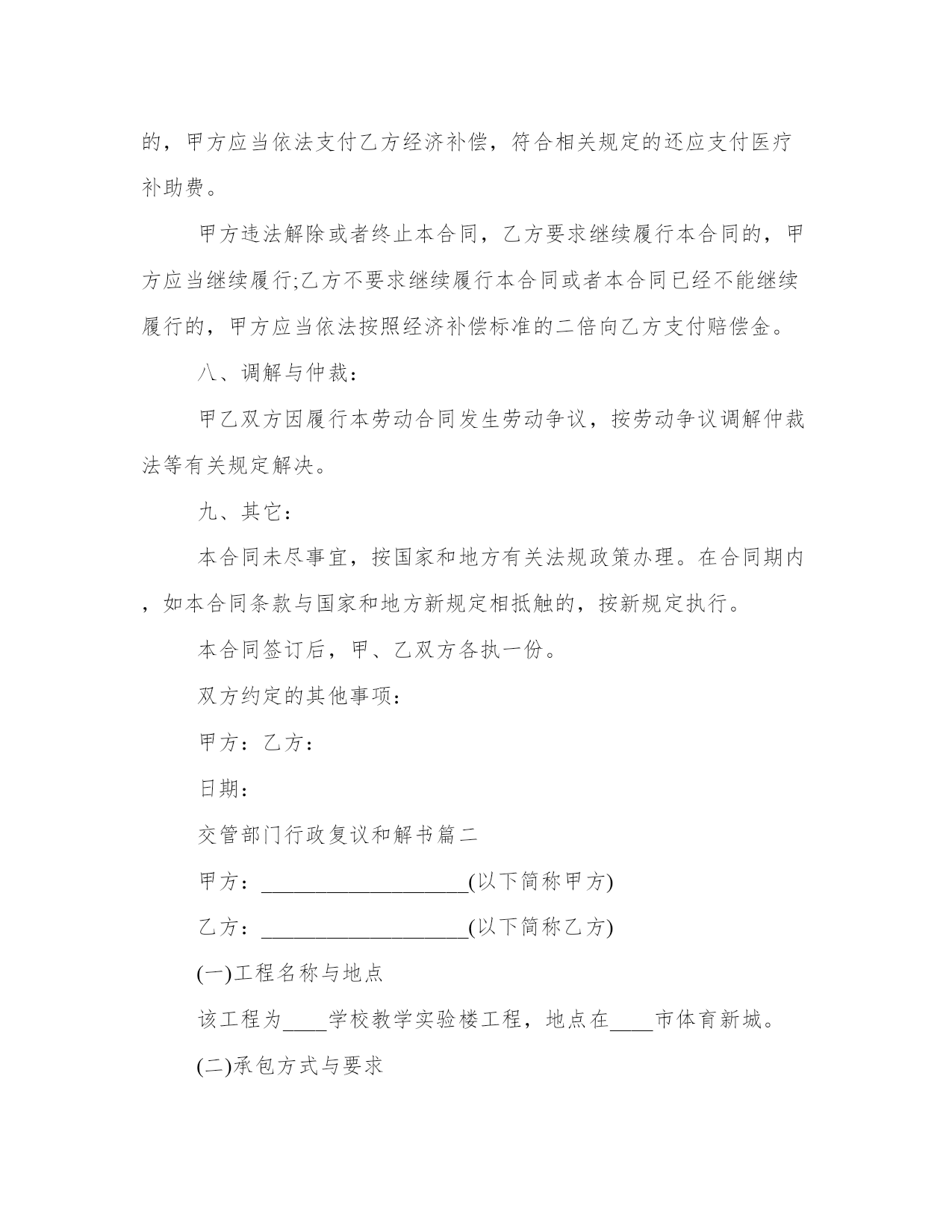 的，甲方应当依法支付乙方经济补偿，符合相关规定的还应支付医疗补助费。

甲方违法解除或者终止本合同，乙方要求继续履行本合同的，甲方应当继续履行;乙方不要求继续履行本合同或者本合同已经不能继续履行的，甲方应当依法按照经济补偿标准的二倍向乙方支付赔偿金。

八、调解与仲裁：

甲乙双方因履行本劳动合同发生劳动争议，按劳动争议调解仲裁法等有关规定解决。

九、其它：

本合同未尽事宜，按国家和地方有关法规政策办理。在合同期内，如本合同条款与国家和地方新规定相抵触的，按新规定执行。

本合同签订后，甲、乙双方各执一份。

双方约定的其他事项：

甲方：乙方：

日期：

交管部门行政复议和解书篇二

甲方：____________________(以下简称甲方)

乙方：____________________(以下简称乙方)

(一)工程名称与地点

该工程为____学校教学实验楼工程，地点在____市体育新城。

(二)承包方式与要求